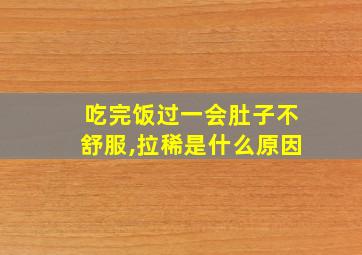 吃完饭过一会肚子不舒服,拉稀是什么原因